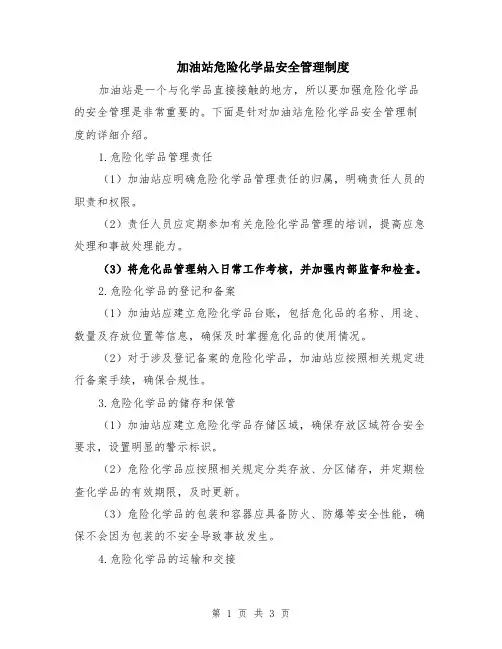 加油站危险化学品安全管理制度

加油站是一个与化学品直接接触的地方，所以要加强危险化学品的安全管理是非常重要的。下面是针对加油站危险化学品安全管理制度的详细介绍。

1.危险化学品管理责任

（1）加油站应明确危险化学品管理责任的归属，明确责任人员的职责和权限。

（2）责任人员应定期参加有关危险化学品管理的培训，提高应急处理和事故处理能力。

（3）将危化品管理纳入日常工作考核，并加强内部监督和检查。

2.危险化学品的登记和备案

（1）加油站应建立危险化学品台账，包括危化品的名称、用途、数量及存放位置等信息，确保及时掌握危化品的使用情况。

（2）对于涉及登记备案的危险化学品，加油站应按照相关规定进行备案手续，确保合规性。

3.危险化学品的储存和保管

（1）加油站应建立危险化学品存储区域，确保存放区域符合安全要求，设置明显的警示标识。

（2）危险化学品应按照相关规定分类存放、分区储存，并定期检查化学品的有效期限，及时更新。

（3）危险化学品的包装和容器应具备防火、防爆等安全性能，确保不会因为包装的不安全导致事故发生。

4.危险化学品的运输和交接

第 1 页 共 3 页